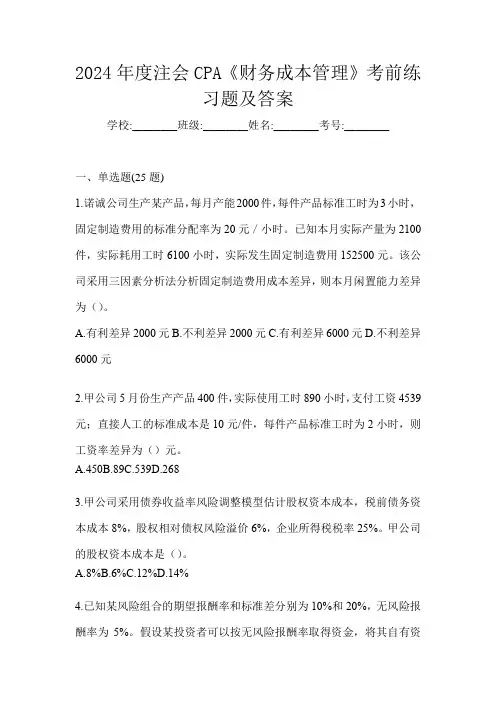 2024年度注会CPA《财务成本管理》考前练习题及答案

学校:________班级:________姓名:________考号:________

一、单选题(25题)

1.诺诚公司生产某产品，每月产能2000件，每件产品标准工时为3小时，固定制造费用的标准分配率为20元／小时。已知本月实际产量为2100件，实际耗用工时6100小时，实际发生固定制造费用152500元。该公司采用三因素分析法分析固定制造费用成本差异，则本月闲置能力差异为()。

A.有利差异2000元B.不利差异2000元C.有利差异6000元D.不利差异6000元

2.甲公司5月份生产产品400件，实际使用工时890小时，支付工资4539元；直接人工的标准成本是10元/件，每件产品标准工时为2小时，则工资率差异为()元。

A.450B.89C.539D.268

3.甲公司采用债券收益率风险调整模型估计股权资本成本，税前债务资本成本8%，股权相对债权风险溢价6%，企业所得税税率25%。甲公司的股权资本成本是()。

A.8%B.6%C.12%D.14%

4.已知某风险组合的期望报酬率和标准差分别为10%和20%，无风险报酬率为5%。假设某投资者可以按无风险报酬率取得资金，将其自有资